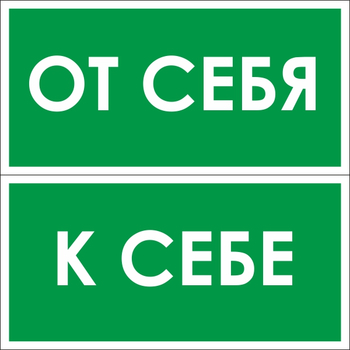 ОТ СЕБЯ

К СЕБЕ